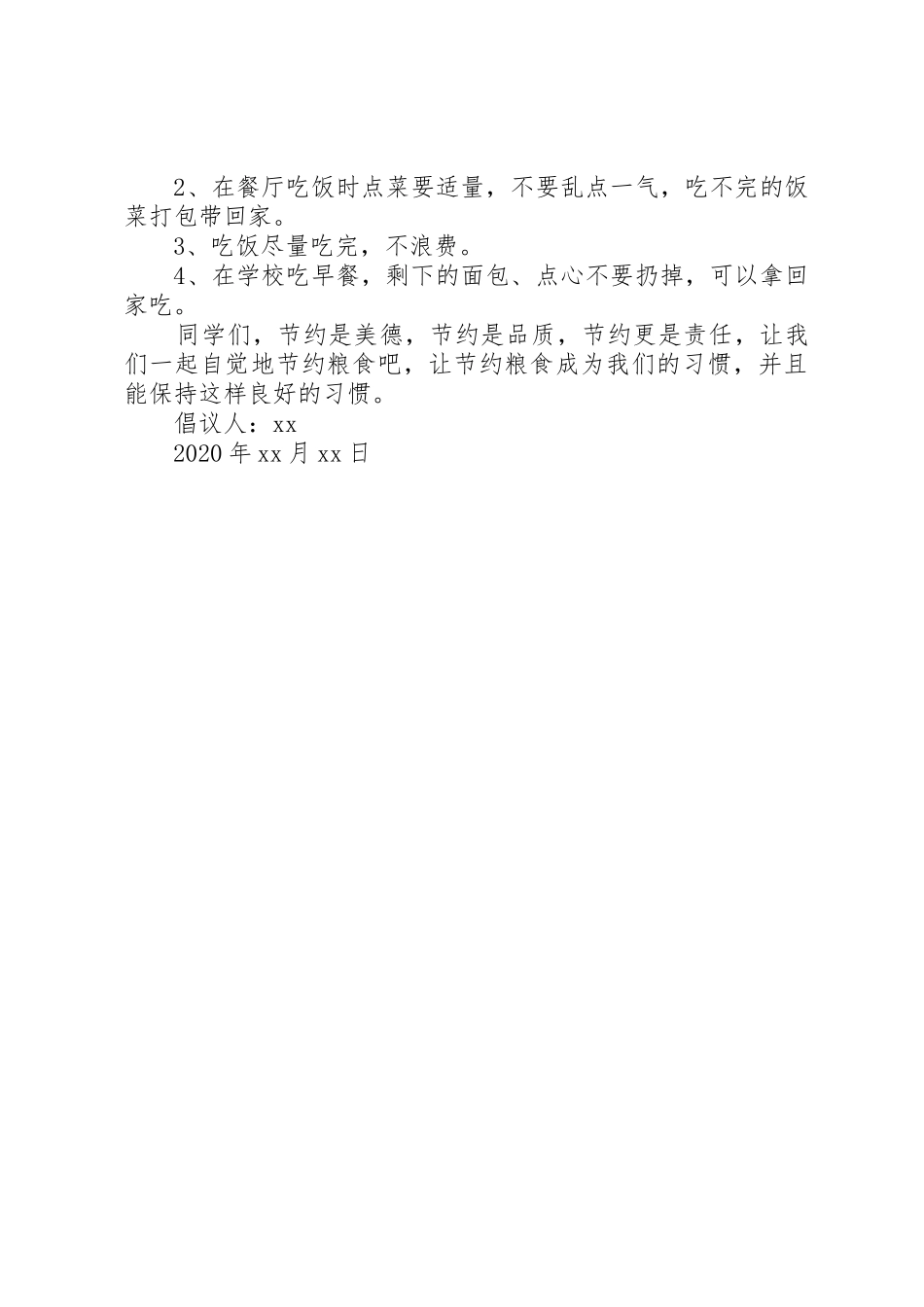 2、在餐厅吃饭时点菜要适量，不要乱点一气，吃不完的饭菜打包带回家。

3、吃饭尽量吃完，不浪费。

4、在学校吃早餐，剩下的面包、点心不要扔掉，可以拿回家吃。

同学们，节约是美德，节约是品质，节约更是责任，让我们一起自觉地节约粮食吧，让节约粮食成为我们的习惯，并且能保持这样良好的习惯。

倡议人：xx

2020年xx月xx日